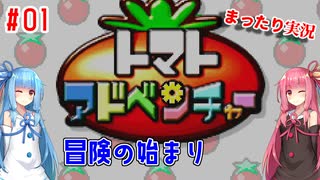 #01

まったり実況

トマト
アドベンチャー

冒険の始まり